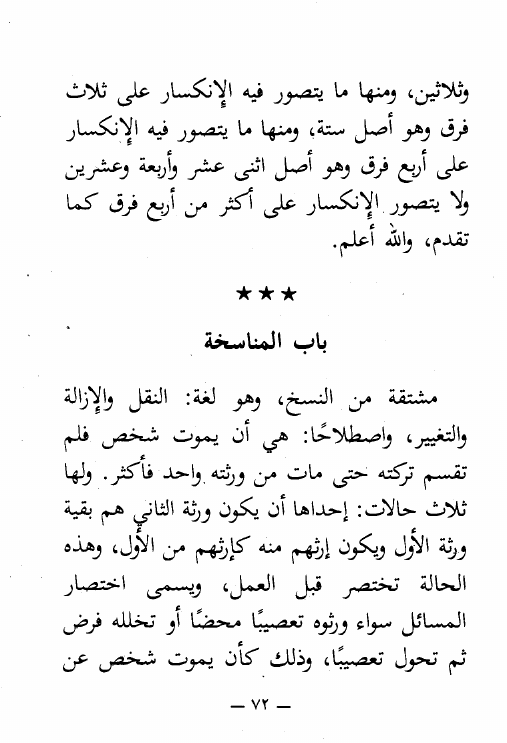 وثلاثين، ومنها ما يتصور فيه الإنكسار على ثلاث فرق وهو أصل ستة، ومنها ما يتصور فيه الإنكسار على أربع فرق وهو أصل اثنى عشر وأربعة وعشرين ولا يتصور الإنكسار على أكثر من أربع فرق كما تقدم، والله أعلم.

★★★

باب المناسخة

مشتقة من النسخ، وهو لغة: النقل والإزالة والتغيير، واصطلاحًا: هي أن يموت شخص فلم تقسم تركته حتى مات من ورثته واحد فأكثر. ولها ثلاث حالات: إحداها أن يكون ورثة الثاني هم بقية ورثة الأول ويكون إرثهم منه كإرثهم من الأول، وهذه الحالة تختصر قبل العمل، ويسمى اختصار المسائل سواء ورثوه تعصيبًا محضًا أو تخلله فرض ثم تحول تعصيبًا، وذلك كأن يموت شخص عن

— ٧٢ —